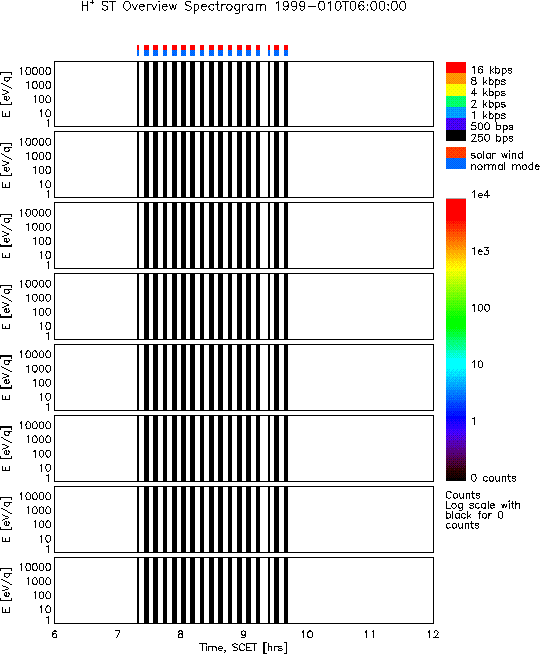 $H^+$ ST Overview Spectrogram 1999-010T06:00:00

E [eV/q]
10000
1000
100
10
1

E [eV/q]
10000
1000
100
10
1

E [eV/q]
10000
1000
100
10
1

E [eV/q]
10000
1000
100
10
1

E [eV/q]
10000
1000
100
10
1

E [eV/q]
10000
1000
100
10
1

E [eV/q]
10000
1000
100
10
1

E [eV/q]
10000
1000
100
10
1

6 7 8 9 10 11 12
Time, SCET [hrs]

16 kbps
8 kbps
4 kbps
2 kbps
1 kbps
500 bps
250 bps

solar wind
normal mode

1e4
1e3
100
10
1
0 counts

Counts
Log scale with black for 0 counts